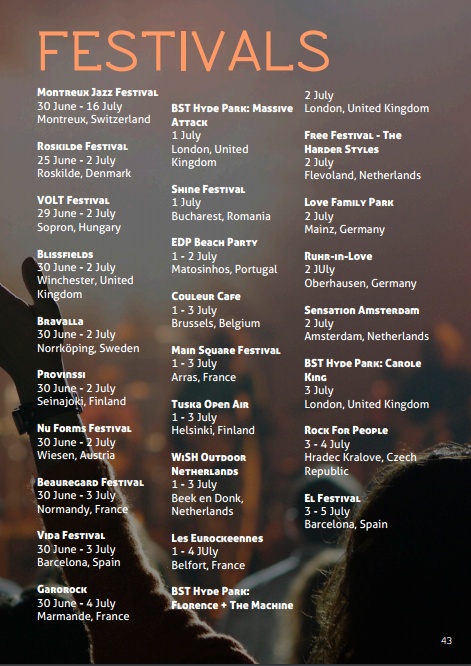 FESTIVALS

Montreux Jazz Festival
30 June - 16 July
Montreux, Switzerland

Roskilde Festival
25 June - 2 July
Roskilde, Denmark

VOLT Festival
29 June - 2 July
Sopron, Hungary

Blissfields
30 June - 2 July
Winchester, United Kingdom

Bravalla
30 June - 2 July
Norrköping, Sweden

Provinssi
30 June - 2 July
Seinajoki, Finland

Nu Forms Festival
30 June - 2 July
Wiesen, Austria

Beauregard Festival
30 June - 3 July
Normandy, France

Vida Festival
30 June - 3 July
Barcelona, Spain

Garorock
30 June - 4 July
Marmande, France

BST Hyde Park: Massive Attack
1 July
London, United Kingdom

Shine Festival
1 July
Bucharest, Romania

EDP Beach Party
1 - 2 July
Matosinhos, Portugal

Couleur Cafe
1 - 3 July
Brussels, Belgium

Main Square Festival
1 - 3 July
Arras, France

Tuska Open Air
1 - 3 July
Helsinki, Finland

WiSH Outdoor Netherlands
1 - 3 July
Beek en Donk, Netherlands

Les Eurockeennes
1 - 4 JUly
Belfort, France

BST Hyde Park: Florence + The Machine
2 July
London, United Kingdom

Free Festival - The Harder Styles
2 July
Flevoland, Netherlands

Love Family Park
2 July
Mainz, Germany

Ruhr-in-Love
2 JUly
Oberhausen, Germany

Sensation Amsterdam
2 July
Amsterdam, Netherlands

BST Hyde Park: Carole King
3 July
London, United Kingdom

Rock For People
3 - 4 July
Hradec Kralove, Czech Republic

El Festival
3 - 5 July
Barcelona, Spain

43